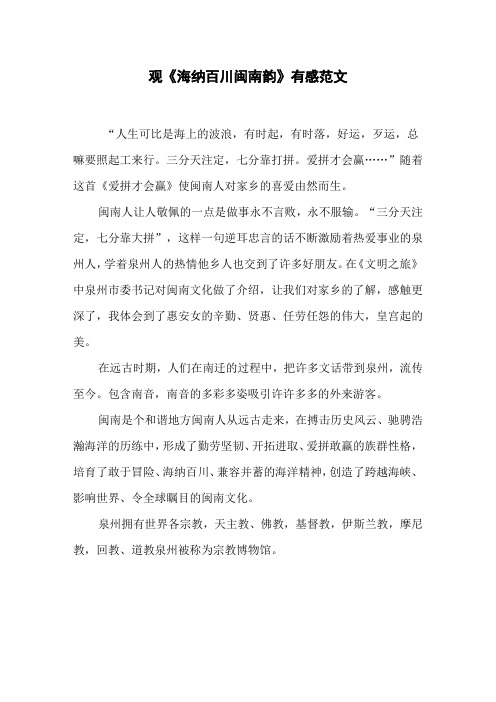 观《海纳百川闽南韵》有感范文

“人生可比是海上的波浪，有时起，有时落，好运，歹运，总嘛要照起工来行。三分天注定，七分靠打拼。爱拼才会赢……”随着这首《爱拼才会赢》使闽南人对家乡的喜爱由然而生。

闽南人让人敬佩的一点是做事永不言败，永不服输。“三分天注定，七分靠大拼”，这样一句逆耳忠言的话不断激励着热爱事业的泉州人，学着泉州人的热情他乡人也交到了许多好朋友。在《文明之旅》中泉州市委书记对闽南文化做了介绍，让我们对家乡的了解，感触更深了，我体会到了惠安女的辛勤、贤惠、任劳任怨的伟大，皇宫起的美。

在远古时期，人们在南迁的过程中，把许多文话带到泉州，流传至今。包含南音，南音的多彩多姿吸引许许多多的外来游客。

闽南是个和谐地方闽南人从远古走来，在搏击历史风云、驰骋浩瀚海洋的历练中，形成了勤劳坚韧、开拓进取、爱拼敢赢的族群性格，培育了敢于冒险、海纳百川、兼容并蓄的海洋精神，创造了跨越海峡、影响世界、令全球瞩目的闽南文化。

泉州拥有世界各宗教，天主教、佛教，基督教，伊斯兰教，摩尼教，回教、道教泉州被称为宗教博物馆。